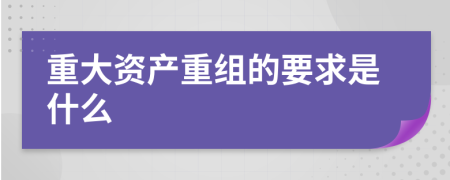 重大资产重组的要求是什么